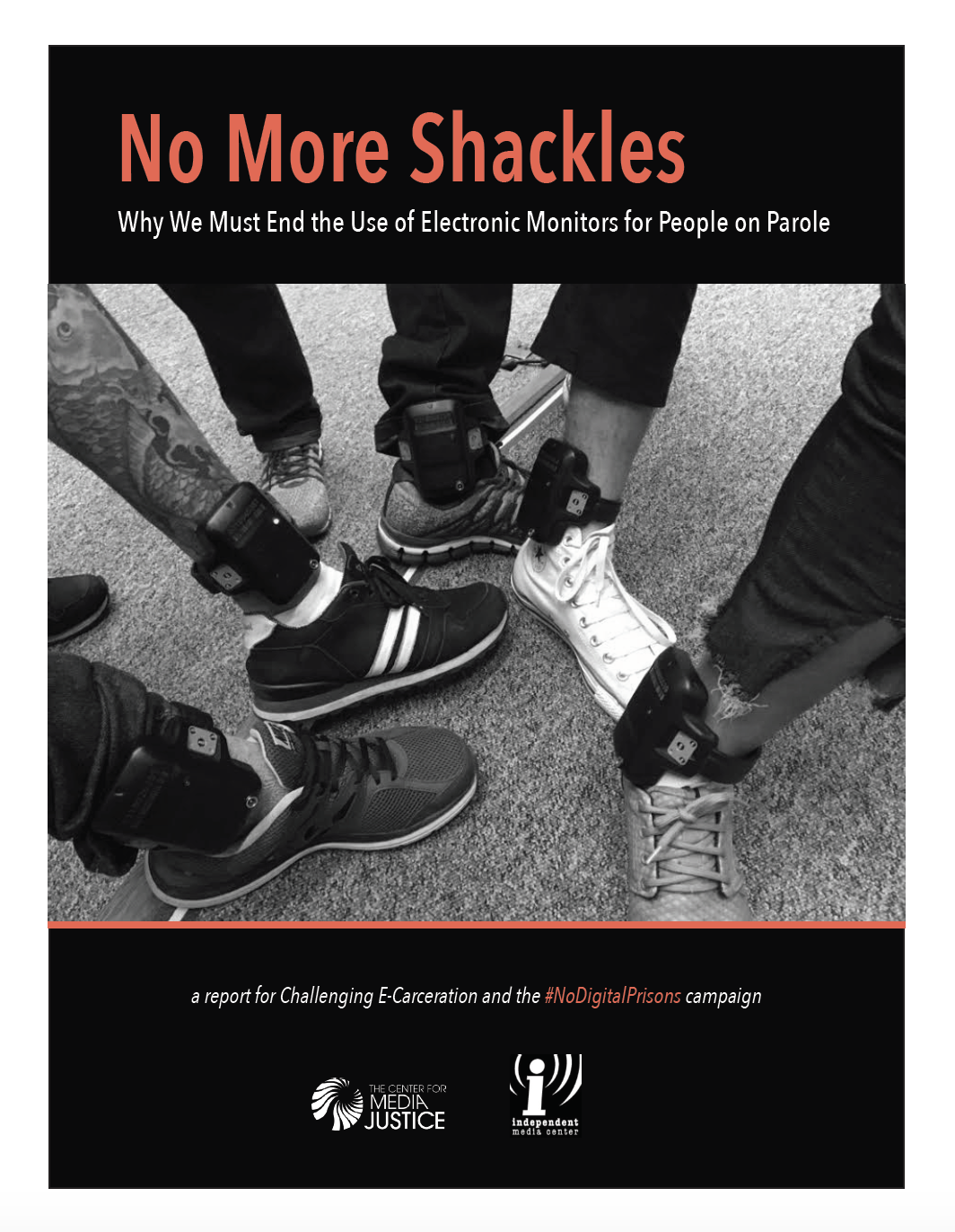 No More Shackles

Why We Must End the Use of Electronic Monitors for People on Parole

a report for Challenging E-Carceration and the #NoDigitalPrisons campaign

THE CENTER FOR
MEDIA
JUSTICE

independent
media center